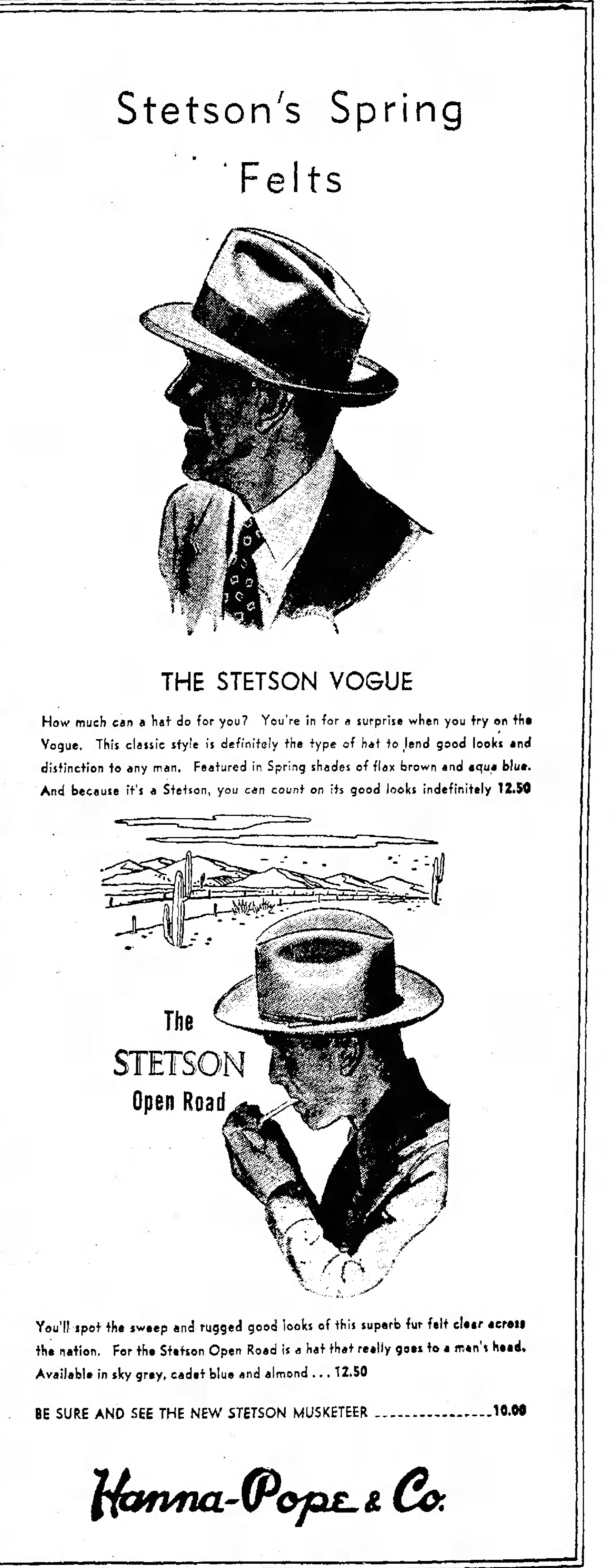 Stetson's Spring Felts

THE STETSON VOGUE

How much can a hat do for you? You're in for a surprise when you try on the Vogue. This classic style is definitely the type of hat to lend good looks and distinction to any man. Featured in Spring shades of flax brown and aqua blue. And because it's a Stetson, you can count on its good looks indefinitely 12.50

The STETSON Open Road

You'll spot the sweep and rugged good looks of this superb fur felt clear across the nation. For the Stetson Open Road is a hat that really goes to a man's head. Available in sky grey, cadet blue and almond . . . 12.50

BE SURE AND SEE THE NEW STETSON MUSKETEER ---------------10.00

Hanna-Pope & Co.